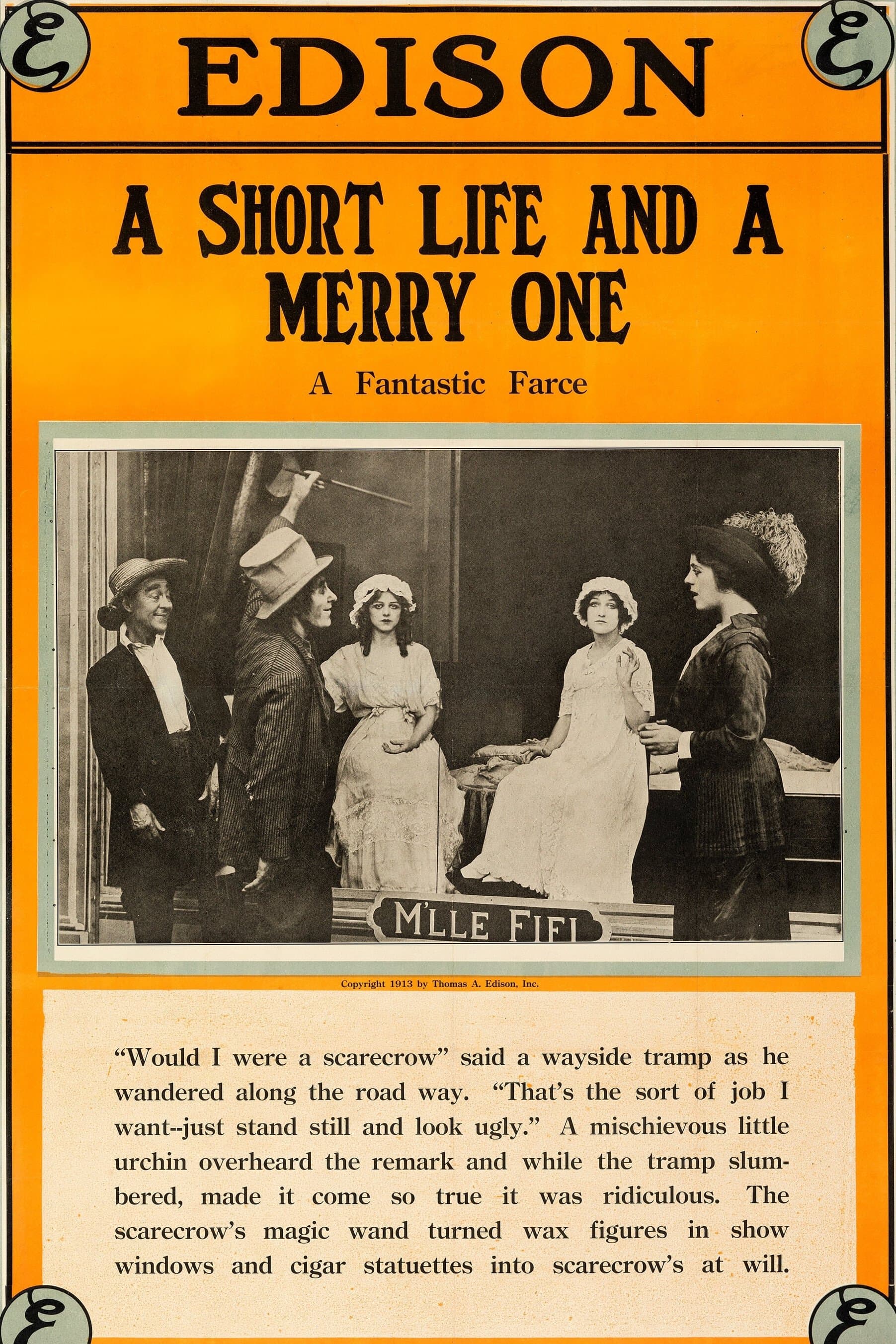 E EDISON E

A SHORT LIFE AND A MERRY ONE

A Fantastic Farce

M'LLE FIFI

Copyright 1913 by Thomas A. Edison, Inc.

"Would I were a scarecrow" said a wayside tramp as he wandered along the road way. "That's the sort of job I want--just stand still and look ugly." A mischievous little urchin overheard the remark and while the tramp slumbered, made it come so true it was ridiculous. The scarecrow's magic wand turned wax figures in show windows and cigar statuettes into scarecrow's at will.

E E